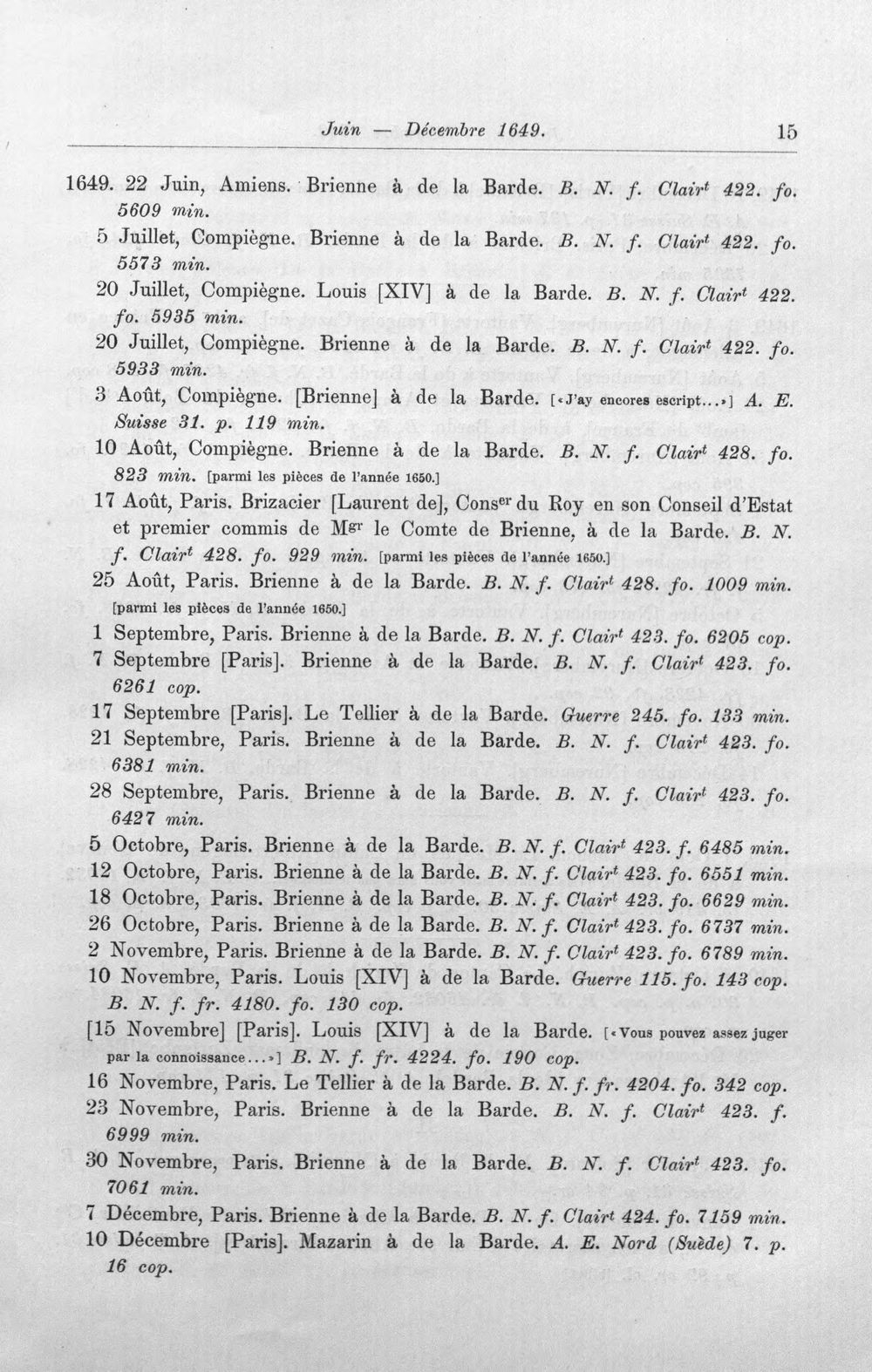 Juin — Décembre 1649. 15

1649. 22 Juin, Amiens. Brienne à de la Barde. B. N. f. Clair$^{t}$ 422. fo. 5609 min.

5 Juillet, Compiègne. Brienne à de la Barde. B. N. f. Clair$^{t}$ 422. fo. 5573 min.

20 Juillet, Compiègne. Louis [XIV] à de la Barde. B. N. f. Clair$^{t}$ 422. fo. 5935 min.

20 Juillet, Compiègne. Brienne à de la Barde. B. N. f. Clair$^{t}$ 422. fo. 5933 min.

3 Août, Compiègne. [Brienne] à de la Barde. [«J'ay encores escript...»] A. E. Suisse 31. p. 119 min.

10 Août, Compiègne. Brienne à de la Barde. B. N. f. Clair$^{t}$ 428. fo. 823 min. [parmi les pièces de l'année 1650.]

17 Août, Paris. Brizacier [Laurent de], Cons$^{er}$ du Roy en son Conseil d'Estat et premier commis de M$^{gr}$ le Comte de Brienne, à de la Barde. B. N. f. Clair$^{t}$ 428. fo. 929 min. [parmi les pièces de l'année 1650.]

25 Août, Paris. Brienne à de la Barde. B. N. f. Clair$^{t}$ 428. fo. 1009 min. [parmi les pièces de l'année 1650.]

1 Septembre, Paris. Brienne à de la Barde. B. N. f. Clair$^{t}$ 423. fo. 6205 cop.

7 Septembre [Paris]. Brienne à de la Barde. B. N. f. Clair$^{t}$ 423. fo. 6261 cop.

17 Septembre [Paris]. Le Tellier à de la Barde. Guerre 245. fo. 133 min.

21 Septembre, Paris. Brienne à de la Barde. B. N. f. Clair$^{t}$ 423. fo. 6381 min.

28 Septembre, Paris. Brienne à de la Barde. B. N. f. Clair$^{t}$ 423. fo. 6427 min.

5 Octobre, Paris. Brienne à de la Barde. B. N. f. Clair$^{t}$ 423. f. 6485 min.

12 Octobre, Paris. Brienne à de la Barde. B. N. f. Clair$^{t}$ 423. fo. 6551 min.

18 Octobre, Paris. Brienne à de la Barde. B. N. f. Clair$^{t}$ 423. fo. 6629 min.

26 Octobre, Paris. Brienne à de la Barde. B. N. f. Clair$^{t}$ 423. fo. 6737 min.

2 Novembre, Paris. Brienne à de la Barde. B. N. f. Clair$^{t}$ 423. fo. 6789 min.

10 Novembre, Paris. Louis [XIV] à de la Barde. Guerre 115. fo. 143 cop. B. N. f. fr. 4180. fo. 130 cop.

[15 Novembre] [Paris]. Louis [XIV] à de la Barde. [«Vous pouvez assez juger par la connoissance...»] B. N. f. fr. 4224. fo. 190 cop.

16 Novembre, Paris. Le Tellier à de la Barde. B. N. f. fr. 4204. fo. 342 cop.

23 Novembre, Paris. Brienne à de la Barde. B. N. f. Clair$^{t}$ 423. f. 6999 min.

30 Novembre, Paris. Brienne à de la Barde. B. N. f. Clair$^{t}$ 423. fo. 7061 min.

7 Décembre, Paris. Brienne à de la Barde. B. N. f. Clair$^{t}$ 424. fo. 7159 min.

10 Décembre [Paris]. Mazarin à de la Barde. A. E. Nord (Suède) 7. p. 16 cop.